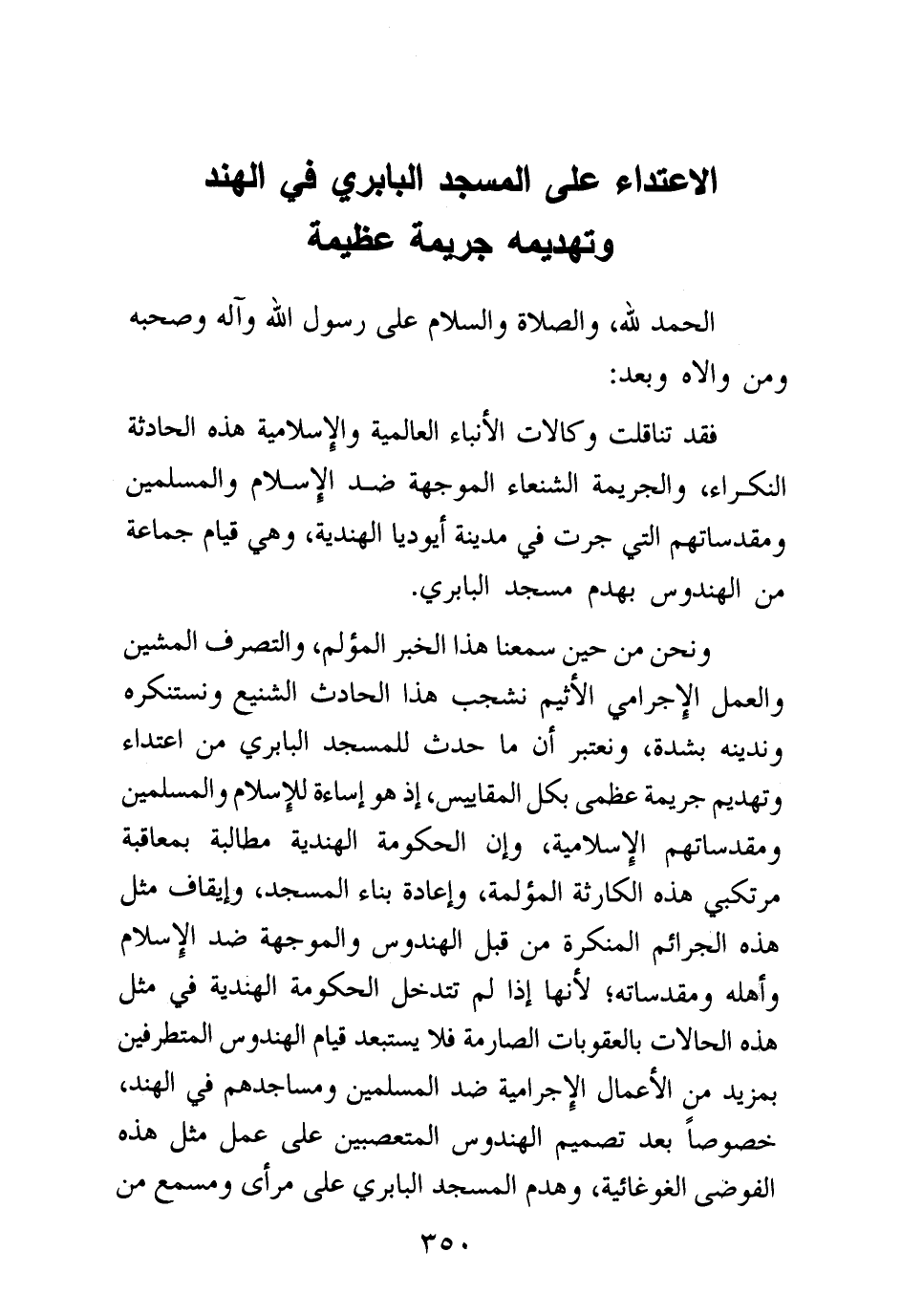 الاعتداء على المسجد البابري في الهند
وتهديمه جريمة عظيمة

الحمد لله، والصلاة والسلام على رسول الله وآله وصحبه ومن والاه وبعد:

فقد تناقلت وكالات الأنباء العالمية والإسلامية هذه الحادثة النكراء، والجريمة الشنعاء الموجهة ضد الإسلام والمسلمين ومقدساتهم التي جرت في مدينة أيوديا الهندية، وهي قيام جماعة من الهندوس بهدم مسجد البابري.

ونحن من حين سمعنا هذا الخبر المؤلم، والتصرف المشين والعمل الإجرامي الأثيم نشجب هذا الحادث الشنيع ونستنكره وندينه بشدة، ونعتبر أن ما حدث للمسجد البابري من اعتداء وتهديم جريمة عظمى بكل المقاييس، إذ هو إساءة للإسلام والمسلمين ومقدساتهم الإسلامية، وإن الحكومة الهندية مطالبة بمعاقبة مرتكبي هذه الكارثة المؤلمة، وإعادة بناء المسجد، وإيقاف مثل هذه الجرائم المنكرة من قبل الهندوس والموجهة ضد الإسلام وأهله ومقدساته؛ لأنها إذا لم تتدخل الحكومة الهندية في مثل هذه الحالات بالعقوبات الصارمة فلا يستبعد قيام الهندوس المتطرفين بمزيد من الأعمال الإجرامية ضد المسلمين ومساجدهم في الهند، خصوصاً بعد تصميم الهندوس المتعصبين على عمل مثل هذه الفوضى الغوغائية، وهدم المسجد البابري على مرأى ومسمع من

٣٥٠